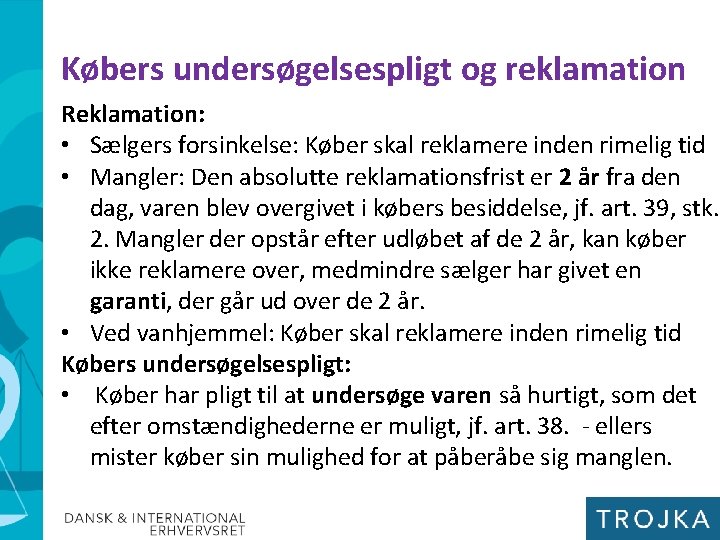 Købers undersøgelsespligt og reklamation

Reklamation:

• Sælgers forsinkelse: Køber skal reklamere inden rimelig tid
• Mangler: Den absolutte reklamationsfrist er 2 år fra den dag, varen blev overgivet i købers besiddelse, jf. art. 39, stk. 2. Mangler der opstår efter udløbet af de 2 år, kan køber ikke reklamere over, medmindre sælger har givet en garanti, der går ud over de 2 år.
• Ved vanhjemmel: Køber skal reklamere inden rimelig tid

Købers undersøgelsespligt:

• Køber har pligt til at undersøge varen så hurtigt, som det efter omstændighederne er muligt, jf. art. 38. - ellers mister køber sin mulighed for at påberåbe sig manglen.

DANSK & INTERNATIONAL ERHVERVSRET

TROJKA